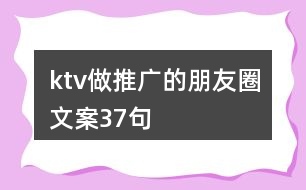 ktv做推广的朋友圈文案37句